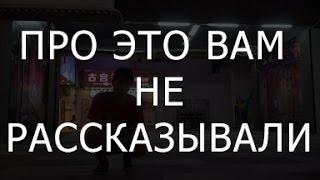 ПРО ЭТО ВАМ НЕ РАССКАЗЫВАЛИ